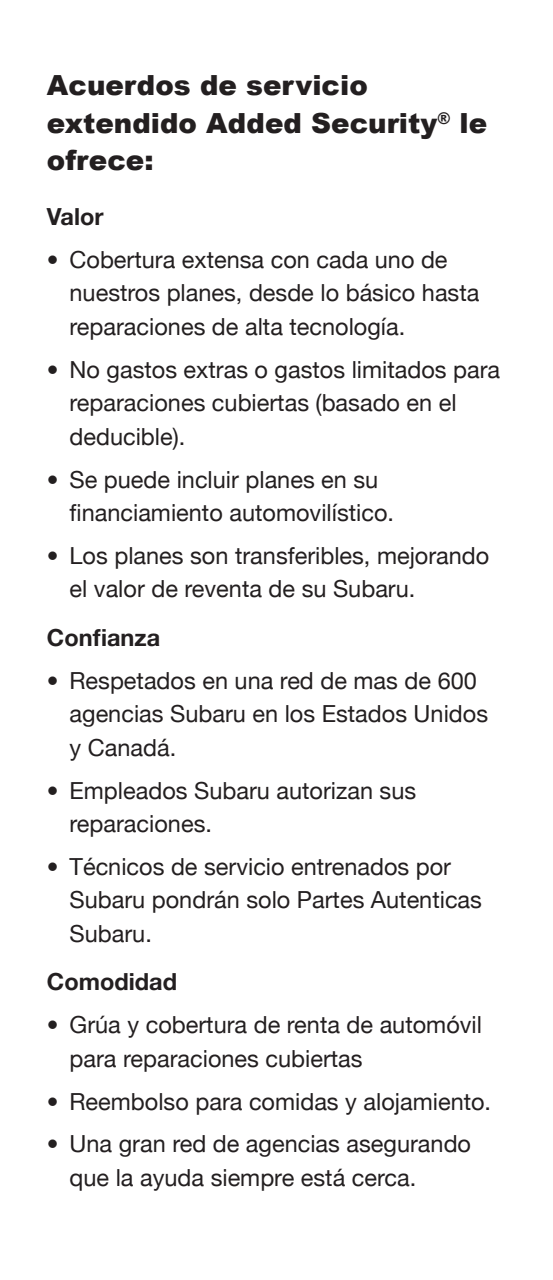 Acuerdos de servicio extendido Added Security® le ofrece:

Valor

• Cobertura extensa con cada uno de nuestros planes, desde lo básico hasta reparaciones de alta tecnología.
• No gastos extras o gastos limitados para reparaciones cubiertas (basado en el deducible).
• Se puede incluir planes en su financiamiento automovilístico.
• Los planes son transferibles, mejorando el valor de reventa de su Subaru.

Confianza

• Respetados en una red de mas de 600 agencias Subaru en los Estados Unidos y Canadá.
• Empleados Subaru autorizan sus reparaciones.
• Técnicos de servicio entrenados por Subaru pondrán solo Partes Autenticas Subaru.

Comodidad

• Grúa y cobertura de renta de automóvil para reparaciones cubiertas
• Reembolso para comidas y alojamiento.
• Una gran red de agencias asegurando que la ayuda siempre está cerca.